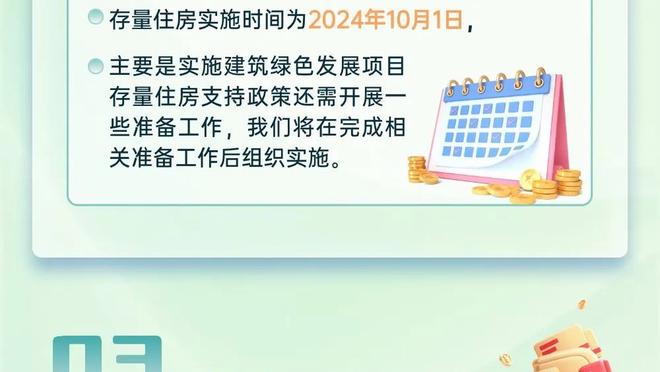 存量住房实施时间为2024年10月1日，

主要是实施建筑绿色发展项目存量住房支持政策还需开展一些准备工作，我们将在完成相关准备工作后组织实施。

03